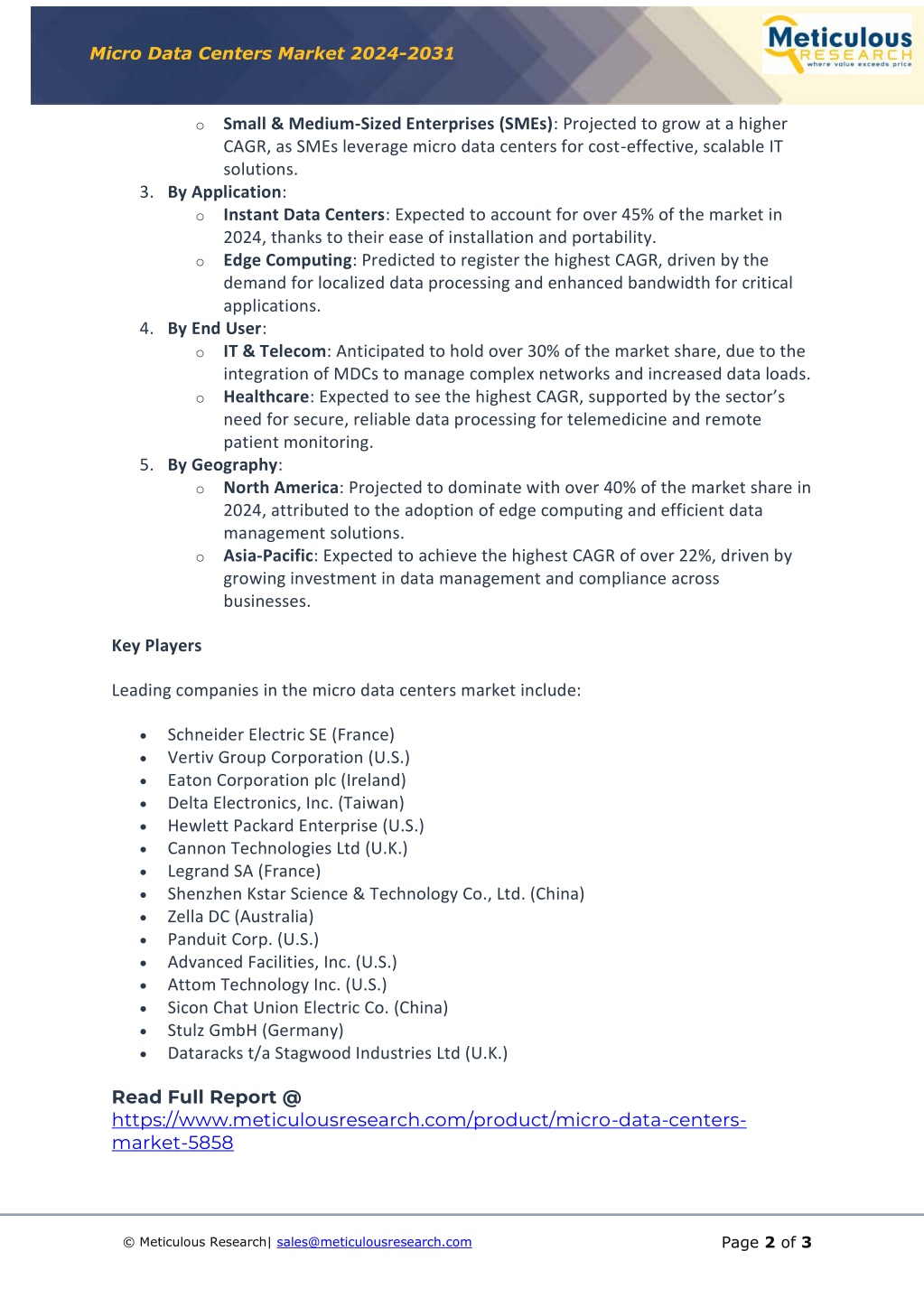 Micro Data Centers Market 2024-2031

Meticulous RESEARCH where value exceeds price

○ Small & Medium-Sized Enterprises (SMEs): Projected to grow at a higher CAGR, as SMEs leverage micro data centers for cost-effective, scalable IT solutions.

3. By Application:
○ Instant Data Centers: Expected to account for over 45% of the market in 2024, thanks to their ease of installation and portability.
○ Edge Computing: Predicted to register the highest CAGR, driven by the demand for localized data processing and enhanced bandwidth for critical applications.

4. By End User:
○ IT & Telecom: Anticipated to hold over 30% of the market share, due to the integration of MDCs to manage complex networks and increased data loads.
○ Healthcare: Expected to see the highest CAGR, supported by the sector's need for secure, reliable data processing for telemedicine and remote patient monitoring.

5. By Geography:
○ North America: Projected to dominate with over 40% of the market share in 2024, attributed to the adoption of edge computing and efficient data management solutions.
○ Asia-Pacific: Expected to achieve the highest CAGR of over 22%, driven by growing investment in data management and compliance across businesses.

Key Players

Leading companies in the micro data centers market include:

• Schneider Electric SE (France)
• Vertiv Group Corporation (U.S.)
• Eaton Corporation plc (Ireland)
• Delta Electronics, Inc. (Taiwan)
• Hewlett Packard Enterprise (U.S.)
• Cannon Technologies Ltd (U.K.)
• Legrand SA (France)
• Shenzhen Kstar Science & Technology Co., Ltd. (China)
• Zella DC (Australia)
• Panduit Corp. (U.S.)
• Advanced Facilities, Inc. (U.S.)
• Attom Technology Inc. (U.S.)
• Sicon Chat Union Electric Co. (China)
• Stulz GmbH (Germany)
• Dataracks t/a Stagwood Industries Ltd (U.K.)

Read Full Report @
https://www.meticulousresearch.com/product/micro-data-centers-market-5858

© Meticulous Research| sales@meticulousresearch.com

Page 2 of 3